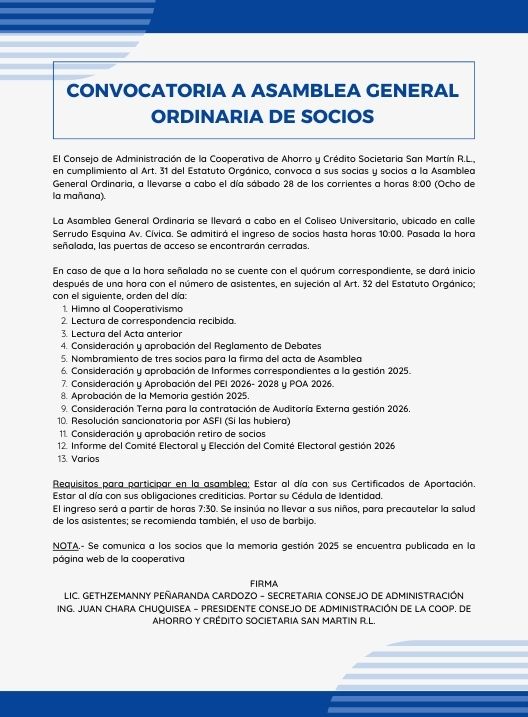 CONVOCATORIA A ASAMBLEA GENERAL ORDINARIA DE SOCIOS

El Consejo de Administración de la Cooperativa de Ahorro y Crédito Societaria San Martín R.L., en cumplimiento al Art. 31 del Estatuto Orgánico, convoca a sus socias y socios a la Asamblea General Ordinaria, a llevarse a cabo el día sábado 28 de los corrientes a horas 8:00 (Ocho de la mañana).

La Asamblea General Ordinaria se llevará a cabo en el Coliseo Universitario, ubicado en calle Serrudo Esquina Av. Cívica. Se admitirá el ingreso de socios hasta horas 10:00. Pasada la hora señalada, las puertas de acceso se encontrarán cerradas.

En caso de que a la hora señalada no se cuente con el quórum correspondiente, se dará inicio después de una hora con el número de asistentes, en sujeción al Art. 32 del Estatuto Orgánico; con el siguiente, orden del día:
1. Himno al Cooperativismo
2. Lectura de correspondencia recibida.
3. Lectura del Acta anterior
4. Consideración y aprobación del Reglamento de Debates
5. Nombramiento de tres socios para la firma del acta de Asamblea
6. Consideración y aprobación de Informes correspondientes a la gestión 2025.
7. Consideración y Aprobación del PEI 2026- 2028 y POA 2026.
8. Aprobación de la Memoria gestión 2025.
9. Consideración Terna para la contratación de Auditoría Externa gestión 2026.
10. Resolución sancionatoria por ASFI (Si las hubiera)
11. Consideración y aprobación retiro de socios
12. Informe del Comité Electoral y Elección del Comité Electoral gestión 2026
13. Varios

Requisitos para participar en la asamblea: Estar al día con sus Certificados de Aportación. Estar al día con sus obligaciones crediticias. Portar su Cédula de Identidad.
El ingreso será a partir de horas 7:30. Se insinúa no llevar a sus niños, para precautelar la salud de los asistentes; se recomienda también, el uso de barbijo.

NOTA.- Se comunica a los socios que la memoria gestión 2025 se encuentra publicada en la página web de la cooperativa

FIRMA
LIC. GETHZEMANNY PEÑARANDA CARDOZO – SECRETARIA CONSEJO DE ADMINISTRACIÓN
ING. JUAN CHARA CHUQUISEA – PRESIDENTE CONSEJO DE ADMINISTRACIÓN DE LA COOP. DE AHORRO Y CRÉDITO SOCIETARIA SAN MARTIN R.L.